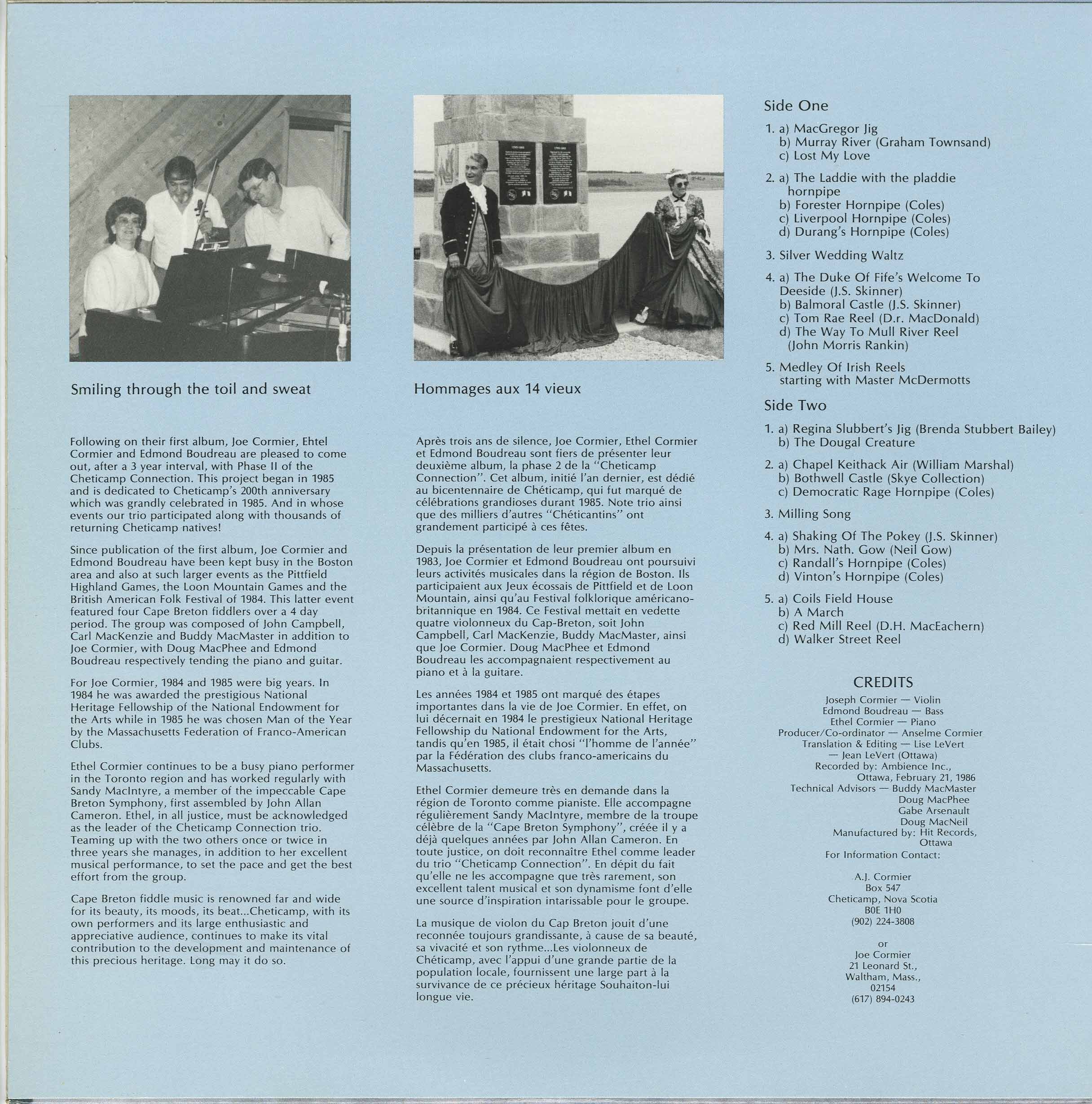 Smiling through the toil and sweat

Following on their first album, Joe Cormier, Ehtel Cormier and Edmond Boudreau are pleased to come out, after a 3 year interval, with Phase II of the Cheticamp Connection. This project began in 1985 and is dedicated to Cheticamp's 200th anniversary which was grandly celebrated in 1985. And in whose events our trio participated along with thousands of returning Cheticamp natives!

Since publication of the first album, Joe Cormier and Edmond Boudreau have been kept busy in the Boston area and also at such larger events as the Pittfield Highland Games, the Loon Mountain Games and the British American Folk Festival of 1984. This latter event featured four Cape Breton fiddlers over a 4 day period. The group was composed of John Campbell, Carl MacKenzie and Buddy MacMaster in addition to Joe Cormier, with Doug MacPhee and Edmond Boudreau respectively tending the piano and guitar.

For Joe Cormier, 1984 and 1985 were big years. In 1984 he was awarded the prestigious National Heritage Fellowship of the National Endowment for the Arts while in 1985 he was chosen Man of the Year by the Massachusetts Federation of Franco-American Clubs.

Ethel Cormier continues to be a busy piano performer in the Toronto region and has worked regularly with Sandy MacIntyre, a member of the impeccable Cape Breton Symphony, first assembled by John Allan Cameron. Ethel, in all justice, must be acknowledged as the leader of the Cheticamp Connection trio. Teaming up with the two others once or twice in three years she manages, in addition to her excellent musical performance, to set the pace and get the best effort from the group.

Cape Breton fiddle music is renowned far and wide for its beauty, its moods, its beat...Cheticamp, with its own performers and its large enthusiastic and appreciative audience, continues to make its vital contribution to the development and maintenance of this precious heritage. Long may it do so.

Hommages aux 14 vieux

Après trois ans de silence, Joe Cormier, Ethel Cormier et Edmond Boudreau sont fiers de présenter leur deuxième album, la phase 2 de la "Cheticamp Connection". Cet album, initié l'an dernier, est dédié au bicentennaire de Chéticamp, qui fut marqué de célébrations grandioses durant 1985. Note trio ainsi que des milliers d'autres "Chéticantins" ont grandement participé à ces fêtes.

Depuis la présentation de leur premier album en 1983, Joe Cormier et Edmond Boudreau ont poursuivi leurs activités musicales dans la région de Boston. Ils participaient aux Jeux écossais de Pittfield et de Loon Mountain, ainsi qu'au Festival folklorique américano-britannique en 1984. Ce Festival mettait en vedette quatre violonneux du Cap-Breton, soit John Campbell, Carl MacKenzie, Buddy MacMaster, ainsi que Joe Cormier. Doug MacPhee et Edmond Boudreau les accompagnaient respectivement au piano et à la guitare.

Les années 1984 et 1985 ont marqué des étapes importantes dans la vie de Joe Cormier. En effet, on lui décernait en 1984 le prestigieux National Heritage Fellowship du National Endowment for the Arts, tandis qu'en 1985, il était chosi "l'homme de l'année" par la Fédération des clubs franco-americains du Massachusetts.

Ethel Cormier demeure très en demande dans la région de Toronto comme pianiste. Elle accompagne régulièrement Sandy MacIntyre, membre de la troupe célèbre de la "Cape Breton Symphony", créée il y a déjà quelques années par John Allan Cameron. En toute justice, on doit reconnaître Ethel comme leader du trio "Cheticamp Connection". En dépit du fait qu'elle ne les accompagne que très rarement, son excellent talent musical et son dynamisme font d'elle une source d'inspiration intarissable pour le groupe.

La musique de violon du Cap Breton jouit d'une reconnée toujours grandissante, à cause de sa beauté, sa vivacité et son rythme...Les violonneux de Chéticamp, avec l'appui d'une grande partie de la population locale, fournissent une large part à la survivance de ce précieux héritage Souhaiton-lui longue vie.

Side One

1. a) MacGregor Jig
b) Murray River (Graham Townsand)
c) Lost My Love

2. a) The Laddie with the pladdie hornpipe
b) Forester Hornpipe (Coles)
c) Liverpool Hornpipe (Coles)
d) Durang's Hornpipe (Coles)

3. Silver Wedding Waltz

4. a) The Duke Of Fife's Welcome To Deeside (J.S. Skinner)
b) Balmoral Castle (J.S. Skinner)
c) Tom Rae Reel (D.r. MacDonald)
d) The Way To Mull River Reel (John Morris Rankin)

5. Medley Of Irish Reels starting with Master McDermotts

Side Two

1. a) Regina Slubbert's Jig (Brenda Stubbert Bailey)
b) The Dougal Creature

2. a) Chapel Keithack Air (William Marshal)
b) Bothwell Castle (Skye Collection)
c) Democratic Rage Hornpipe (Coles)

3. Milling Song

4. a) Shaking Of The Pokey (J.S. Skinner)
b) Mrs. Nath. Gow (Neil Gow)
c) Randall's Hornpipe (Coles)
d) Vinton's Hornpipe (Coles)

5. a) Coils Field House
b) A March
c) Red Mill Reel (D.H. MacEachern)
d) Walker Street Reel

CREDITS
Joseph Cormier — Violin
Edmond Boudreau — Bass
Ethel Cormier — Piano
Producer/Co-ordinator — Anselme Cormier
Translation & Editing — Lise LeVert
— Jean LeVert (Ottawa)
Recorded by: Ambience Inc.,
Ottawa, February 21, 1986
Technical Advisors — Buddy MacMaster
Doug MacPhee
Gabe Arsenault
Doug MacNeil
Manufactured by: Hit Records,
Ottawa
For Information Contact:

A.J. Cormier
Box 547
Cheticamp, Nova Scotia
B0E 1H0
(902) 224-3808

or
Joe Cormier
21 Leonard St.,
Waltham, Mass.,
02154
(617) 894-0243